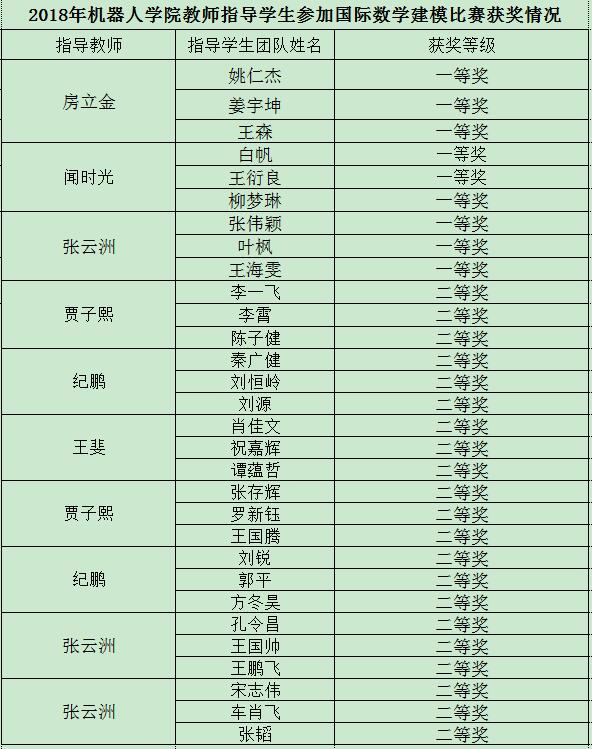 2018年机器人学院教师指导学生参加国际数学建模比赛获奖情况

| 指导教师 | 指导学生团队姓名 | 获奖等级 |
|---|---|---|
| 房立金 | 姚仁杰 | 一等奖 |
| | 姜宇坤 | 一等奖 |
| | 王森 | 一等奖 |
| 闻时光 | 白帆 | 一等奖 |
| | 王衍良 | 一等奖 |
| | 柳梦琳 | 一等奖 |
| 张云洲 | 张伟颖 | 一等奖 |
| | 叶枫 | 一等奖 |
| | 王海雯 | 一等奖 |
| 贾子熙 | 李一飞 | 二等奖 |
| | 李霄 | 二等奖 |
| | 陈子健 | 二等奖 |
| 纪鹏 | 秦广健 | 二等奖 |
| | 刘恒岭 | 二等奖 |
| | 刘源 | 二等奖 |
| 王斐 | 肖佳文 | 二等奖 |
| | 祝嘉辉 | 二等奖 |
| | 谭蕴哲 | 二等奖 |
| 贾子熙 | 张存辉 | 二等奖 |
| | 罗新钰 | 二等奖 |
| | 王国腾 | 二等奖 |
| 纪鹏 | 刘锐 | 二等奖 |
| | 郭平 | 二等奖 |
| | 方冬昊 | 二等奖 |
| 张云洲 | 孔令昌 | 二等奖 |
| | 王国帅 | 二等奖 |
| | 王鹏飞 | 二等奖 |
| 张云洲 | 宋志伟 | 二等奖 |
| | 车肖飞 | 二等奖 |
| | 张韬 | 二等奖 |